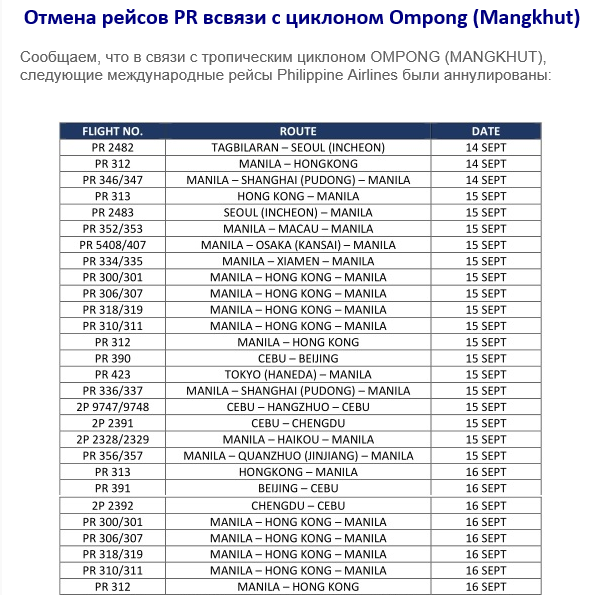 Отмена рейсов PR всвязи с циклоном Ompong (Mangkhut)

Сообщаем, что в связи с тропическим циклоном OMPONG (MANGKHUT), следующие международные рейсы Philippine Airlines были аннулированы:

| FLIGHT NO. | ROUTE | DATE |
|---|---|---|
| PR 2482 | TAGBILARAN – SEOUL (INCHEON) | 14 SEPT |
| PR 312 | MANILA – HONGKONG | 14 SEPT |
| PR 346/347 | MANILA – SHANGHAI (PUDONG) – MANILA | 14 SEPT |
| PR 313 | HONG KONG – MANILA | 15 SEPT |
| PR 2483 | SEOUL (INCHEON) – MANILA | 15 SEPT |
| PR 352/353 | MANILA – MACAU – MANILA | 15 SEPT |
| PR 5408/407 | MANILA – OSAKA (KANSAI) – MANILA | 15 SEPT |
| PR 334/335 | MANILA – XIAMEN – MANILA | 15 SEPT |
| PR 300/301 | MANILA – HONG KONG – MANILA | 15 SEPT |
| PR 306/307 | MANILA – HONG KONG – MANILA | 15 SEPT |
| PR 318/319 | MANILA – HONG KONG – MANILA | 15 SEPT |
| PR 310/311 | MANILA – HONG KONG – MANILA | 15 SEPT |
| PR 312 | MANILA – HONG KONG | 15 SEPT |
| PR 390 | CEBU – BEIJING | 15 SEPT |
| PR 423 | TOKYO (HANEDA) – MANILA | 15 SEPT |
| PR 336/337 | MANILA – SHANGHAI (PUDONG) – MANILA | 15 SEPT |
| 2P 9747/9748 | CEBU – HANGZHUO – CEBU | 15 SEPT |
| 2P 2391 | CEBU – CHENGDU | 15 SEPT |
| 2P 2328/2329 | MANILA – HAIKOU – MANILA | 15 SEPT |
| PR 356/357 | MANILA – QUANZHUO (JINJIANG) – MANILA | 15 SEPT |
| PR 313 | HONGKONG – MANILA | 16 SEPT |
| PR 391 | BEIJING – CEBU | 16 SEPT |
| 2P 2392 | CHENGDU – CEBU | 16 SEPT |
| PR 300/301 | MANILA – HONG KONG – MANILA | 16 SEPT |
| PR 306/307 | MANILA – HONG KONG – MANILA | 16 SEPT |
| PR 318/319 | MANILA – HONG KONG – MANILA | 16 SEPT |
| PR 310/311 | MANILA – HONG KONG – MANILA | 16 SEPT |
| PR 312 | MANILA – HONG KONG | 16 SEPT |